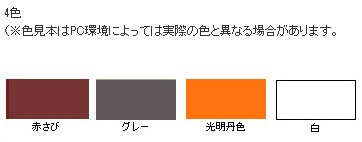 4色
（※色見本はPC環境によっては実際の色と異なる場合があります。

赤さび

グレー

光明丹色

白